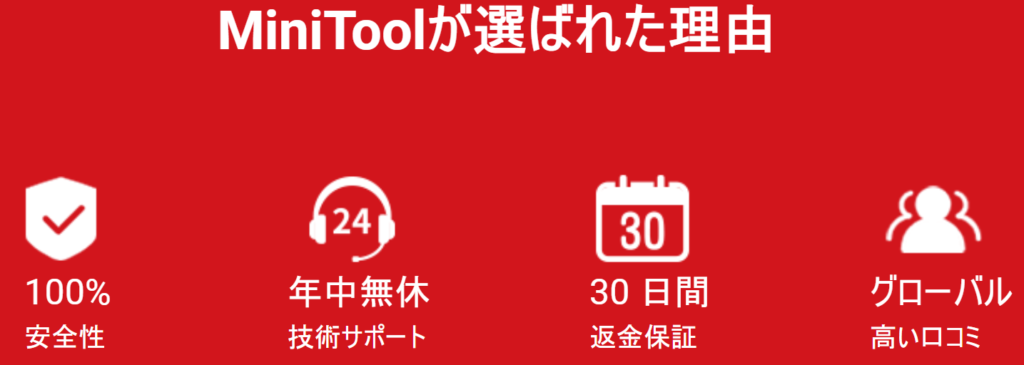 MiniToolが選ばれた理由

100%
安全性

24
年中無休
技術サポート

30
30 日間
返金保証

グローバル
高い口コミ